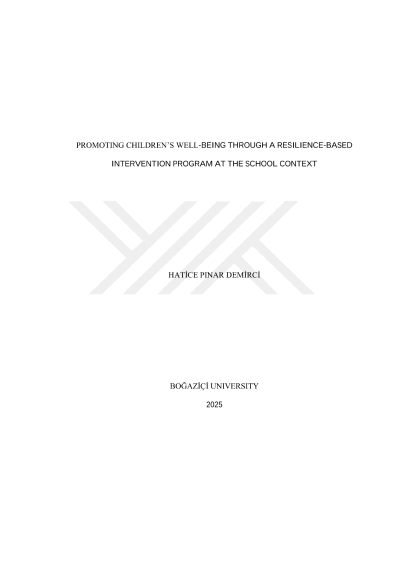 PROMOTING CHILDREN'S WELL-BEING THROUGH A RESILIENCE-BASED INTERVENTION PROGRAM AT THE SCHOOL CONTEXT

HATİCE PINAR DEMİRCİ

BOĞAZİÇİ UNIVERSITY

2025